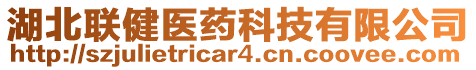 湖北联健医药科技有限公司
http://szjulietricar4.cn.coovee.com